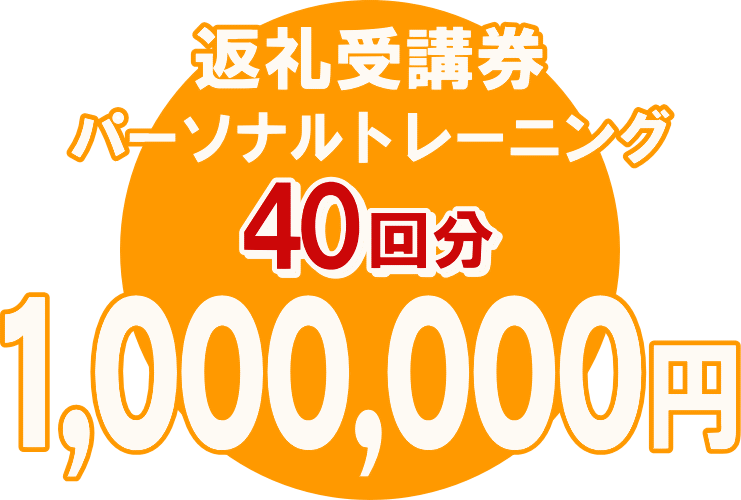 返礼受講券
パーソナルトレーニング
40回分
1,000,000円